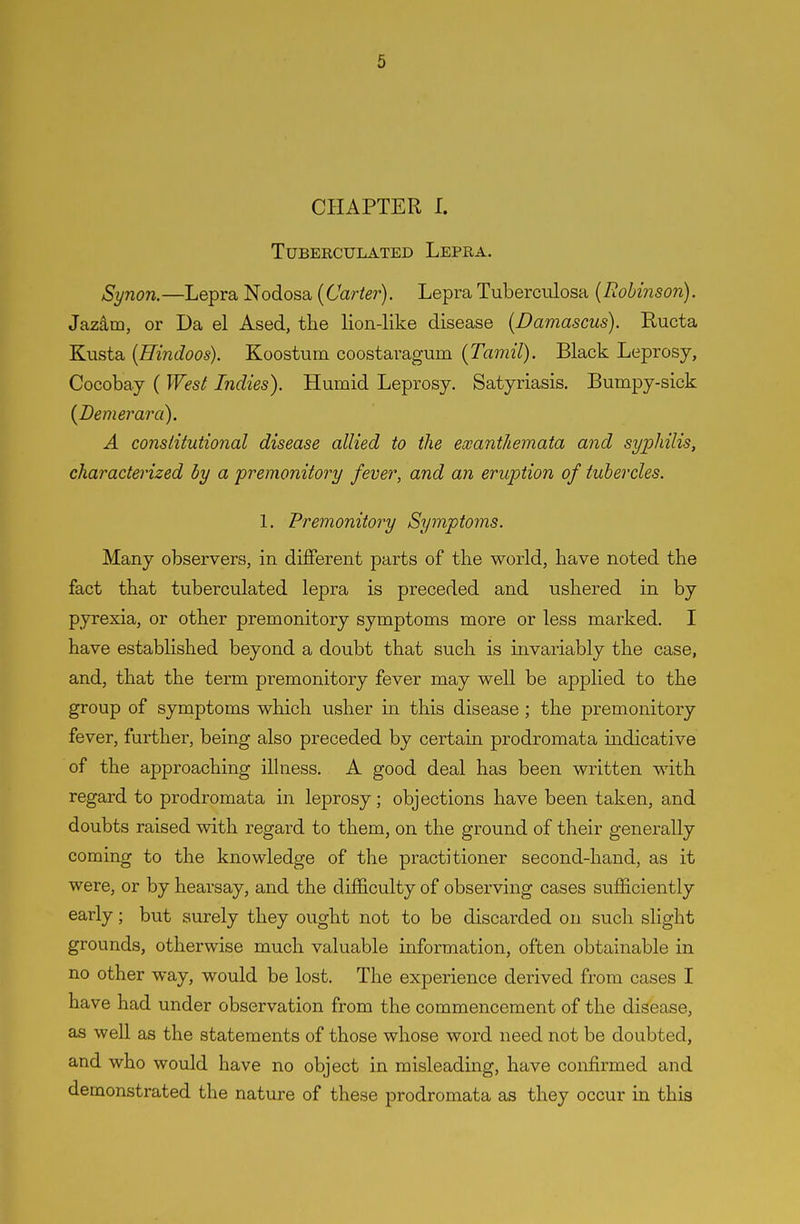 5

CHAPTER I.

Tuberculated Lepra.

Synon.—Lepra Nodosa (Carter). Lepra Tuberculosa (Robinson). Jazâm, or Da el Ased, the lion-like disease (Damascus). Ructa Kusta (Hindoos). Koostum coostaragum (Tamil). Black Leprosy, Cocobay ( West Indies). Humid Leprosy. Satyriasis. Bumpy-sick (Demerara).

A constitutional disease allied to the exanthemata and syphilis, characterized by a premonitory fever, and an eruption of tubercles.

1. Premonitory Symptoms.

Many observers, in different parts of the world, have noted the fact that tuberculated lepra is preceded and ushered in by pyrexia, or other premonitory symptoms more or less marked. I have established beyond a doubt that such is invariably the case, and, that the term premonitory fever may well be applied to the group of symptoms which usher in this disease; the premonitory fever, further, being also preceded by certain prodromata indicative of the approaching illness. A good deal has been written with regard to prodromata in leprosy; objections have been taken, and doubts raised with regard to them, on the ground of their generally coming to the knowledge of the practitioner second-hand, as it were, or by hearsay, and the difficulty of observing cases sufficiently early; but surely they ought not to be discarded on such slight grounds, otherwise much valuable information, often obtainable in no other way, would be lost. The experience derived from cases I have had under observation from the commencement of the disease, as well as the statements of those whose word need not be doubted, and who would have no object in misleading, have confirmed and demonstrated the nature of these prodromata as they occur in this